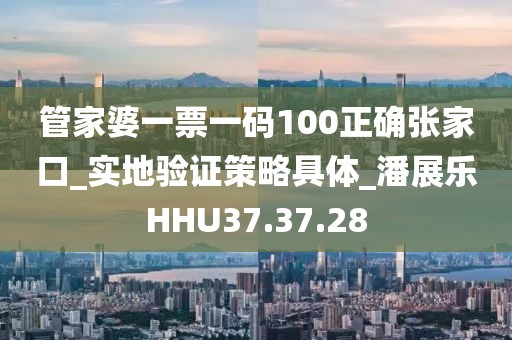 管家婆一票一码100正确张家口_实地验证策略具体_潘展乐HHU37.37.28